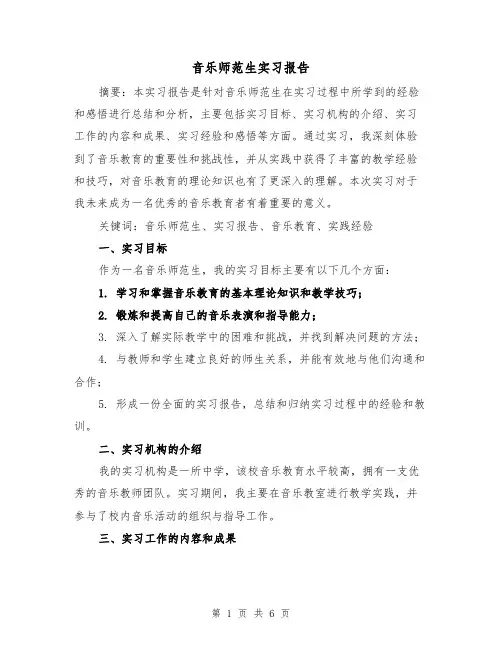 音乐师范生实习报告

摘要：本实习报告是针对音乐师范生在实习过程中所学到的经验和感悟进行总结和分析，主要包括实习目标、实习机构的介绍、实习工作的内容和成果、实习经验和感悟等方面。通过实习，我深刻体验到了音乐教育的重要性和挑战性，并从实践中获得了丰富的教学经验和技巧，对音乐教育的理论知识也有了更深入的理解。本次实习对于我未来成为一名优秀的音乐教育者有着重要的意义。

关键词：音乐师范生、实习报告、音乐教育、实践经验

一、实习目标

作为一名音乐师范生，我的实习目标主要有以下几个方面：

1. 学习和掌握音乐教育的基本理论知识和教学技巧；

2. 锻炼和提高自己的音乐表演和指导能力；

3. 深入了解实际教学中的困难和挑战，并找到解决问题的方法；

4. 与教师和学生建立良好的师生关系，并能有效地与他们沟通和合作；

5. 形成一份全面的实习报告，总结和归纳实习过程中的经验和教训。

二、实习机构的介绍

我的实习机构是一所中学，该校音乐教育水平较高，拥有一支优秀的音乐教师团队。实习期间，我主要在音乐教室进行教学实践，并参与了校内音乐活动的组织与指导工作。

三、实习工作的内容和成果

第 1 页 共 6 页